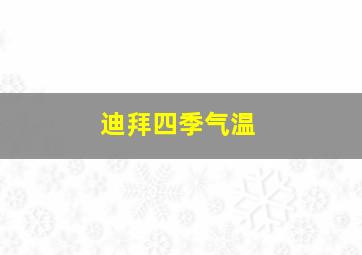 迪拜四季气温